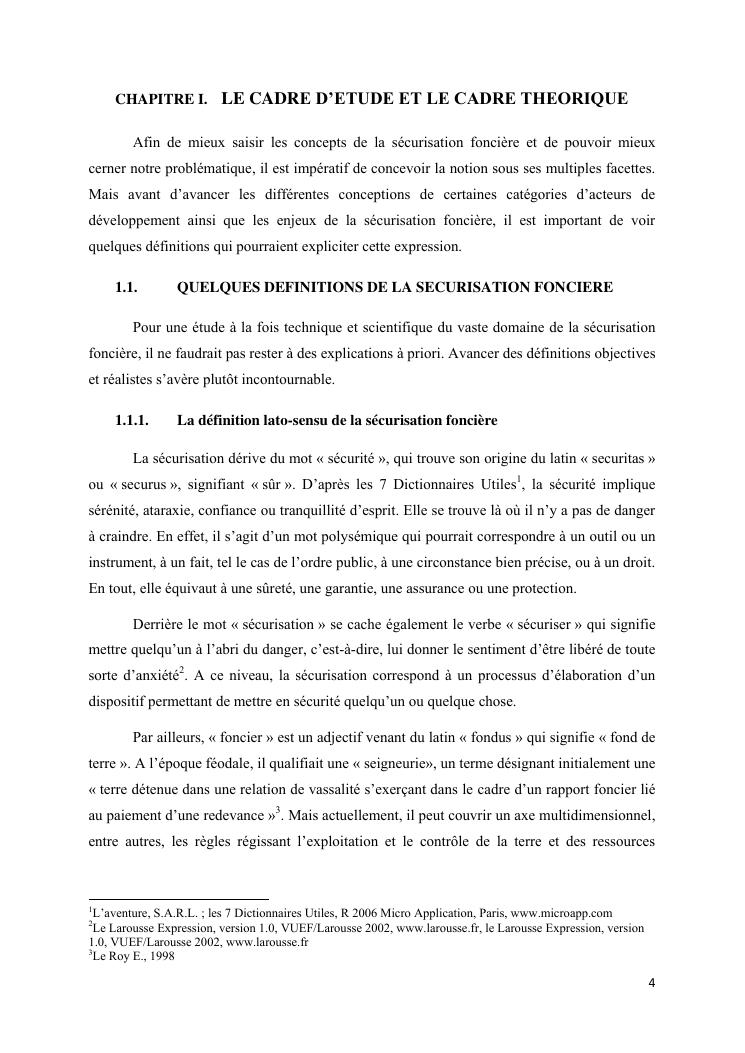 CHAPITRE I. LE CADRE D'ETUDE ET LE CADRE THEORIQUE

Afin de mieux saisir les concepts de la sécurisation foncière et de pouvoir mieux cerner notre problématique, il est impératif de concevoir la notion sous ses multiples facettes. Mais avant d'avancer les différentes conceptions de certaines catégories d'acteurs de développement ainsi que les enjeux de la sécurisation foncière, il est important de voir quelques définitions qui pourraient expliciter cette expression.

1.1. QUELQUES DEFINITIONS DE LA SECURISATION FONCIERE

Pour une étude à la fois technique et scientifique du vaste domaine de la sécurisation foncière, il ne faudrait pas rester à des explications à priori. Avancer des définitions objectives et réalistes s'avère plutôt incontournable.

1.1.1. La définition lato-sensu de la sécurisation foncière

La sécurisation dérive du mot « sécurité », qui trouve son origine du latin « securitas » ou « securus », signifiant « sûr ». D'après les 7 Dictionnaires Utiles$^1$, la sécurité implique sérénité, ataraxie, confiance ou tranquillité d'esprit. Elle se trouve là où il n'y a pas de danger à craindre. En effet, il s'agit d'un mot polysémique qui pourrait correspondre à un outil ou un instrument, à un fait, tel le cas de l'ordre public, à une circonstance bien précise, ou à un droit. En tout, elle équivaut à une sûreté, une garantie, une assurance ou une protection.

Derrière le mot « sécurisation » se cache également le verbe « sécuriser » qui signifie mettre quelqu'un à l'abri du danger, c'est-à-dire, lui donner le sentiment d'être libéré de toute sorte d'anxiété$^2$. A ce niveau, la sécurisation correspond à un processus d'élaboration d'un dispositif permettant de mettre en sécurité quelqu'un ou quelque chose.

Par ailleurs, « foncier » est un adjectif venant du latin « fondus » qui signifie « fond de terre ». A l'époque féodale, il qualifiait une « seigneurie», un terme désignant initialement une « terre détenue dans une relation de vassalité s'exerçant dans le cadre d'un rapport foncier lié au paiement d'une redevance »$^3$. Mais actuellement, il peut couvrir un axe multidimensionnel, entre autres, les règles régissant l'exploitation et le contrôle de la terre et des ressources

$^1$L'aventure, S.A.R.L. ; les 7 Dictionnaires Utiles, R 2006 Micro Application, Paris, www.microapp.com
$^2$Le Larousse Expression, version 1.0, VUEF/Larousse 2002, www.larousse.fr, le Larousse Expression, version 1.0, VUEF/Larousse 2002, www.larousse.fr
$^3$Le Roy E., 1998

4